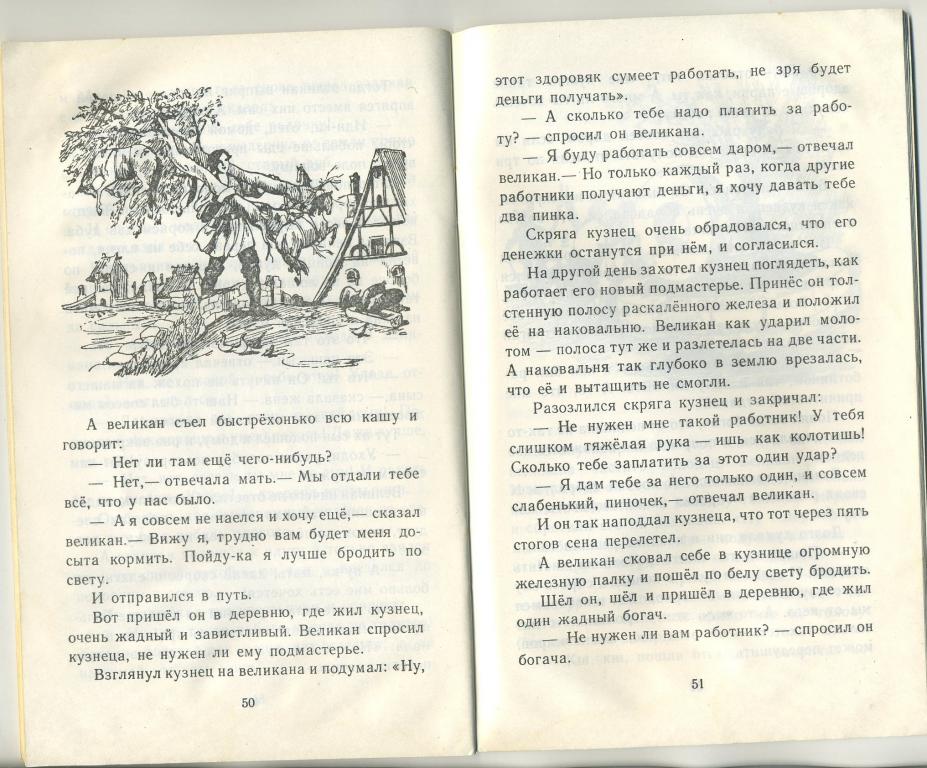 А великан съел быстрёхонько всю кашу и говорит:

— Нет ли там ещё чего-нибудь?

— Нет,— отвечала мать.— Мы отдали тебе всё, что у нас было.

— А я совсем не наелся и хочу ещё,— сказал великан.— Вижу я, трудно вам будет меня досыта кормить. Пойду-ка я лучше бродить по свету.

И отправился в путь.

Вот пришёл он в деревню, где жил кузнец, очень жадный и завистливый. Великан спросил кузнеца, не нужен ли ему подмастерье.

Взглянул кузнец на великана и подумал: «Ну,

50

этот здоровяк сумеет работать, не зря будет деньги получать».

— А сколько тебе надо платить за работу? — спросил он великана.

— Я буду работать совсем даром,— отвечал великан.— Но только каждый раз, когда другие работники получают деньги, я хочу давать тебе два пинка.

Скряга кузнец очень обрадовался, что его денежки останутся при нём, и согласился.

На другой день захотел кузнец поглядеть, как работает его новый подмастерье. Принёс он толстенную полосу раскалённого железа и положил её на наковальню. Великан как ударил молотом — полоса тут же и разлетелась на две части. А наковальня так глубоко в землю врезалась, что её и вытащить не смогли.

Разозлился скряга кузнец и закричал:

— Не нужен мне такой работник! У тебя слишком тяжёлая рука — ишь как колотишь! Сколько тебе заплатить за этот один удар?

— Я дам тебе за него только один, и совсем слабенький, пиночек,— отвечал великан.

И он так наподдал кузнеца, что тот через пять стогов сена перелетел.

А великан сковал себе в кузнице огромную железную палку и пошёл по белу свету бродить.

Шёл он, шёл и пришёл в деревню, где жил один жадный богач.

— Не нужен ли вам работник? — спросил он богача.

51